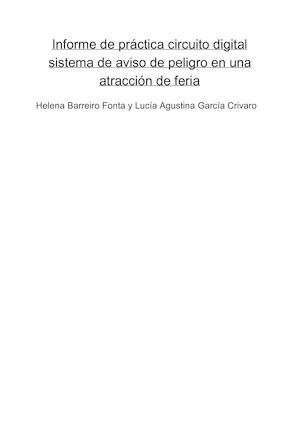 Informe de práctica circuito digital sistema de aviso de peligro en una atracción de feria

Helena Barreiro Fonta y Lucía Agustina García Crivaro